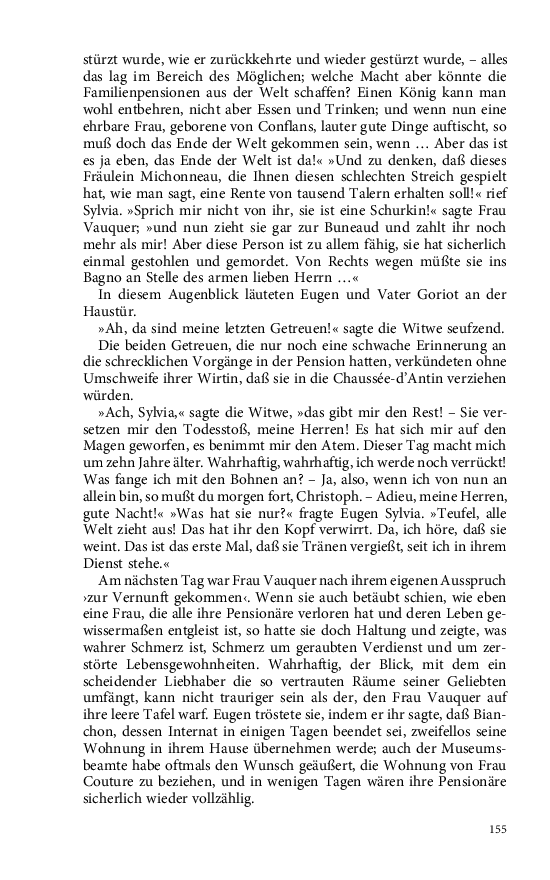 stürzt wurde, wie er zurückkehrte und wieder gestürzt wurde, – alles das lag im Bereich des Möglichen; welche Macht aber könnte die Familienpensionen aus der Welt schaffen? Einen König kann man wohl entbehren, nicht aber Essen und Trinken; und wenn nun eine ehrbare Frau, geborene von Conflans, lauter gute Dinge auftischt, so muß doch das Ende der Welt gekommen sein, wenn … Aber das ist es ja eben, das Ende der Welt ist da!« »Und zu denken, daß dieses Fräulein Michonneau, die Ihnen diesen schlechten Streich gespielt hat, wie man sagt, eine Rente von tausend Talern erhalten soll!« rief Sylvia. »Sprich mir nicht von ihr, sie ist eine Schurkin!« sagte Frau Vauquer; »und nun zieht sie gar zur Buneaud und zahlt ihr noch mehr als mir! Aber diese Person ist zu allem fähig, sie hat sicherlich einmal gestohlen und gemordet. Von Rechts wegen müßte sie ins Bagno an Stelle des armen lieben Herrn …«

In diesem Augenblick läuteten Eugen und Vater Goriot an der Haustür.

»Ah, da sind meine letzten Getreuen!« sagte die Witwe seufzend.

Die beiden Getreuen, die nur noch eine schwache Erinnerung an die schrecklichen Vorgänge in der Pension hatten, verkündeten ohne Umschweife ihrer Wirtin, daß sie in die Chaussée-d'Antin verziehen würden.

»Ach, Sylvia,« sagte die Witwe, »das gibt mir den Rest! – Sie versetzen mir den Todesstoß, meine Herren! Es hat sich mir auf den Magen geworfen, es benimmt mir den Atem. Dieser Tag macht mich um zehn Jahre älter. Wahrhaftig, wahrhaftig, ich werde noch verrückt! Was fange ich mit den Bohnen an? – Ja, also, wenn ich von nun an allein bin, so mußt du morgen fort, Christoph. – Adieu, meine Herren, gute Nacht!« »Was hat sie nur?« fragte Eugen Sylvia. »Teufel, alle Welt zieht aus! Das hat ihr den Kopf verwirrt. Da, ich höre, daß sie weint. Das ist das erste Mal, daß sie Tränen vergießt, seit ich in ihrem Dienst stehe.«

Am nächsten Tag war Frau Vauquer nach ihrem eigenen Ausspruch ›zur Vernunft gekommen‹. Wenn sie auch betäubt schien, wie eben eine Frau, die alle ihre Pensionäre verloren hat und deren Leben gewissermaßen entgleist ist, so hatte sie doch Haltung und zeigte, was wahrer Schmerz ist, Schmerz um geraubten Verdienst und um zerstörte Lebensgewohnheiten. Wahrhaftig, der Blick, mit dem ein scheidender Liebhaber die so vertrauten Räume seiner Geliebten umfängt, kann nicht trauriger sein als der, den Frau Vauquer auf ihre leere Tafel warf. Eugen tröstete sie, indem er ihr sagte, daß Bianchon, dessen Internat in einigen Tagen beendet sei, zweifellos seine Wohnung in ihrem Hause übernehmen werde; auch der Museumsbeamte habe oftmals den Wunsch geäußert, die Wohnung von Frau Couture zu beziehen, und in wenigen Tagen wären ihre Pensionäre sicherlich wieder vollzählig.

155